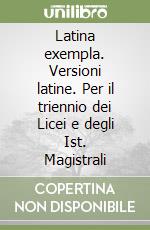 unilibro

Latina exempla. Versioni latine. Per il triennio dei Licei e degli Ist. Magistrali

COPERTINA NON DISPONIBILE